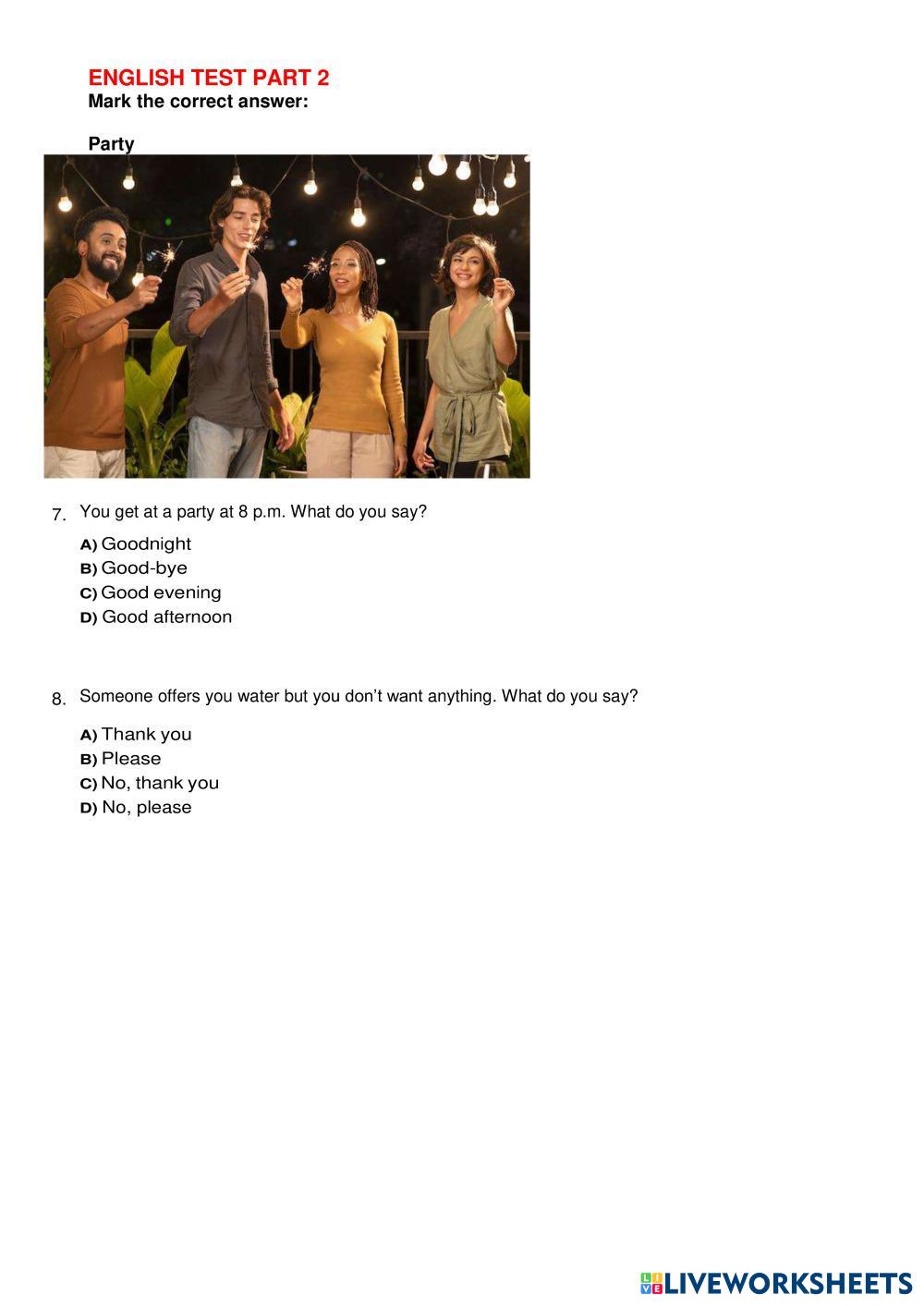 ENGLISH TEST PART 2
Mark the correct answer:

Party

7. You get at a party at 8 p.m. What do you say?

A) Goodnight
B) Good-bye
C) Good evening
D) Good afternoon

8. Someone offers you water but you don't want anything. What do you say?

A) Thank you
B) Please
C) No, thank you
D) No, please

LIVEWORKSHEETS